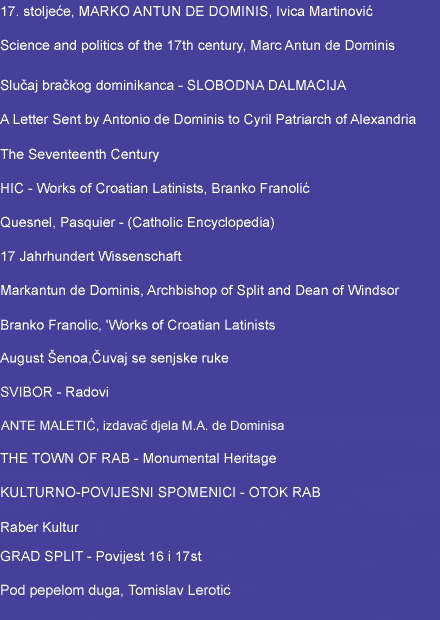 17. stoljeće, MARKO ANTUN DE DOMINIS, Ivica Martinović

Science and politics of the 17th century, Marc Antun de Dominis

Slučaj bračkog dominikanca - SLOBODNA DALMACIJA

A Letter Sent by Antonio de Dominis to Cyril Patriarch of Alexandria

The Seventeenth Century

HIC - Works of Croatian Latinists, Branko Franolić

Quesnel, Pasquier - (Catholic Encyclopedia)

17 Jahrhundert Wissenschaft

Markantun de Dominis, Archbishop of Split and Dean of Windsor

Branko Franolic, 'Works of Croatian Latinists

August Šenoa,Čuvaj se senjske ruke

SVIBOR - Radovi

ANTE MALETIĆ, izdavač djela M.A. de Dominisa

THE TOWN OF RAB - Monumental Heritage

KULTURNO-POVIJESNI SPOMENICI - OTOK RAB

Raber Kultur

GRAD SPLIT - Povijest 16 i 17st

Pod pepelom duga, Tomislav Lerotić